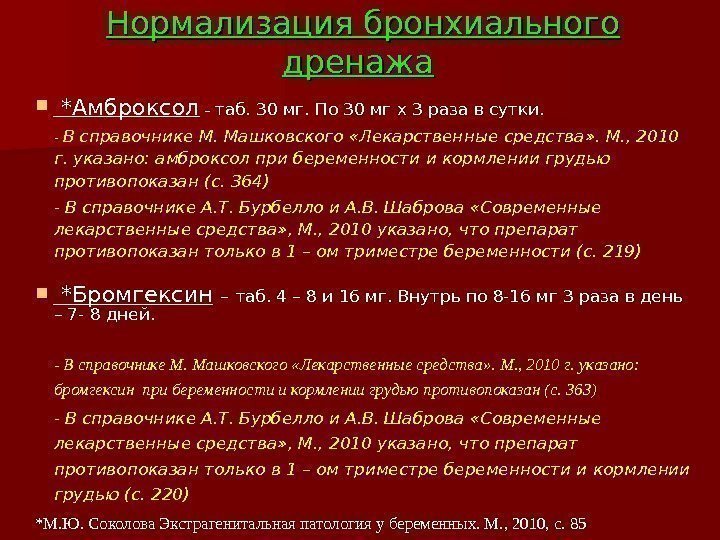 Нормализация бронхиального дренажа

*Амброксол - таб. 30 мг. По 30 мг х 3 раза в сутки.

- В справочнике М. Машковского «Лекарственные средства». М., 2010 г. указано: амброксол при беременности и кормлении грудью противопоказан (с. 364)

- В справочнике А.Т. Бурбелло и А.В. Шаброва «Современные лекарственные средства», М., 2010 указано, что препарат противопоказан только в 1 – ом триместре беременности (с. 219)

*Бромгексин – таб. 4 – 8 и 16 мг. Внутрь по 8-16 мг 3 раза в день – 7- 8 дней.

- В справочнике М. Машковского «Лекарственные средства». М., 2010 г. указано: бромгексин при беременности и кормлении грудью противопоказан (с. 363)

- В справочнике А.Т. Бурбелло и А.В. Шаброва «Современные лекарственные средства», М., 2010 указано, что препарат противопоказан только в 1 – ом триместре беременности и кормлении грудью (с. 220)

*М.Ю. Соколова Экстрагенитальная патология у беременных. М., 2010, с. 85